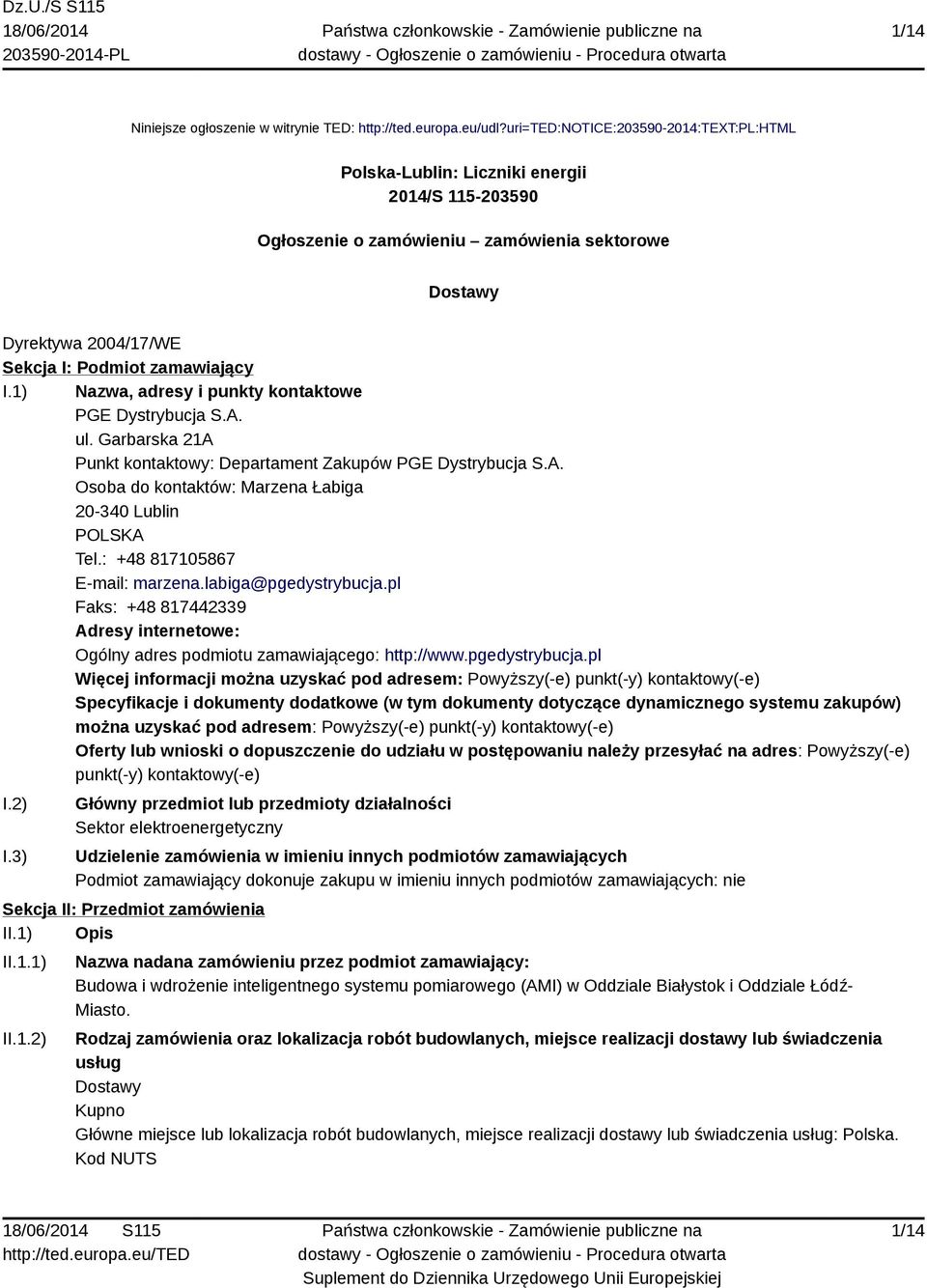 Dz.U./S S115
18/06/2014
203590-2014-PL

Państwa członkowskie - Zamówienie publiczne na dostawy - Ogłoszenie o zamówieniu - Procedura otwarta

1/14

Niniejsze ogłoszenie w witrynie TED: http://ted.europa.eu/udl?uri=TED:NOTICE:203590-2014:TEXT:PL:HTML

Polska-Lublin: Liczniki energii
2014/S 115-203590

Ogłoszenie o zamówieniu – zamówienia sektorowe

Dostawy

Dyrektywa 2004/17/WE
Sekcja I: Podmiot zamawiający
I.1) Nazwa, adresy i punkty kontaktowe
PGE Dystrybucja S.A.
ul. Garbarska 21A
Punkt kontaktowy: Departament Zakupów PGE Dystrybucja S.A.
Osoba do kontaktów: Marzena Łabiga
20-340 Lublin
POLSKA
Tel.: +48 817105867
E-mail: marzena.labiga@pgedystrybucja.pl
Faks: +48 817442339
Adresy internetowe:
Ogólny adres podmiotu zamawiającego: http://www.pgedystrybucja.pl
Więcej informacji można uzyskać pod adresem: Powyższy(-e) punkt(-y) kontaktowy(-e)
Specyfikacje i dokumenty dodatkowe (w tym dokumenty dotyczące dynamicznego systemu zakupów) można uzyskać pod adresem: Powyższy(-e) punkt(-y) kontaktowy(-e)
Oferty lub wnioski o dopuszczenie do udziału w postępowaniu należy przesyłać na adres: Powyższy(-e) punkt(-y) kontaktowy(-e)
I.2) Główny przedmiot lub przedmioty działalności
Sektor elektroenergetyczny
I.3) Udzielenie zamówienia w imieniu innych podmiotów zamawiających
Podmiot zamawiający dokonuje zakupu w imieniu innych podmiotów zamawiających: nie
Sekcja II: Przedmiot zamówienia
II.1) Opis
II.1.1) Nazwa nadana zamówieniu przez podmiot zamawiający:
Budowa i wdrożenie inteligentnego systemu pomiarowego (AMI) w Oddziale Białystok i Oddziale Łódź-Miasto.
II.1.2) Rodzaj zamówienia oraz lokalizacja robót budowlanych, miejsce realizacji dostawy lub świadczenia usług
Dostawy
Kupno
Główne miejsce lub lokalizacja robót budowlanych, miejsce realizacji dostawy lub świadczenia usług: Polska.
Kod NUTS

18/06/2014 S115
http://ted.europa.eu/TED

Państwa członkowskie - Zamówienie publiczne na dostawy - Ogłoszenie o zamówieniu - Procedura otwarta
Suplement do Dziennika Urzędowego Unii Europejskiej

1/14